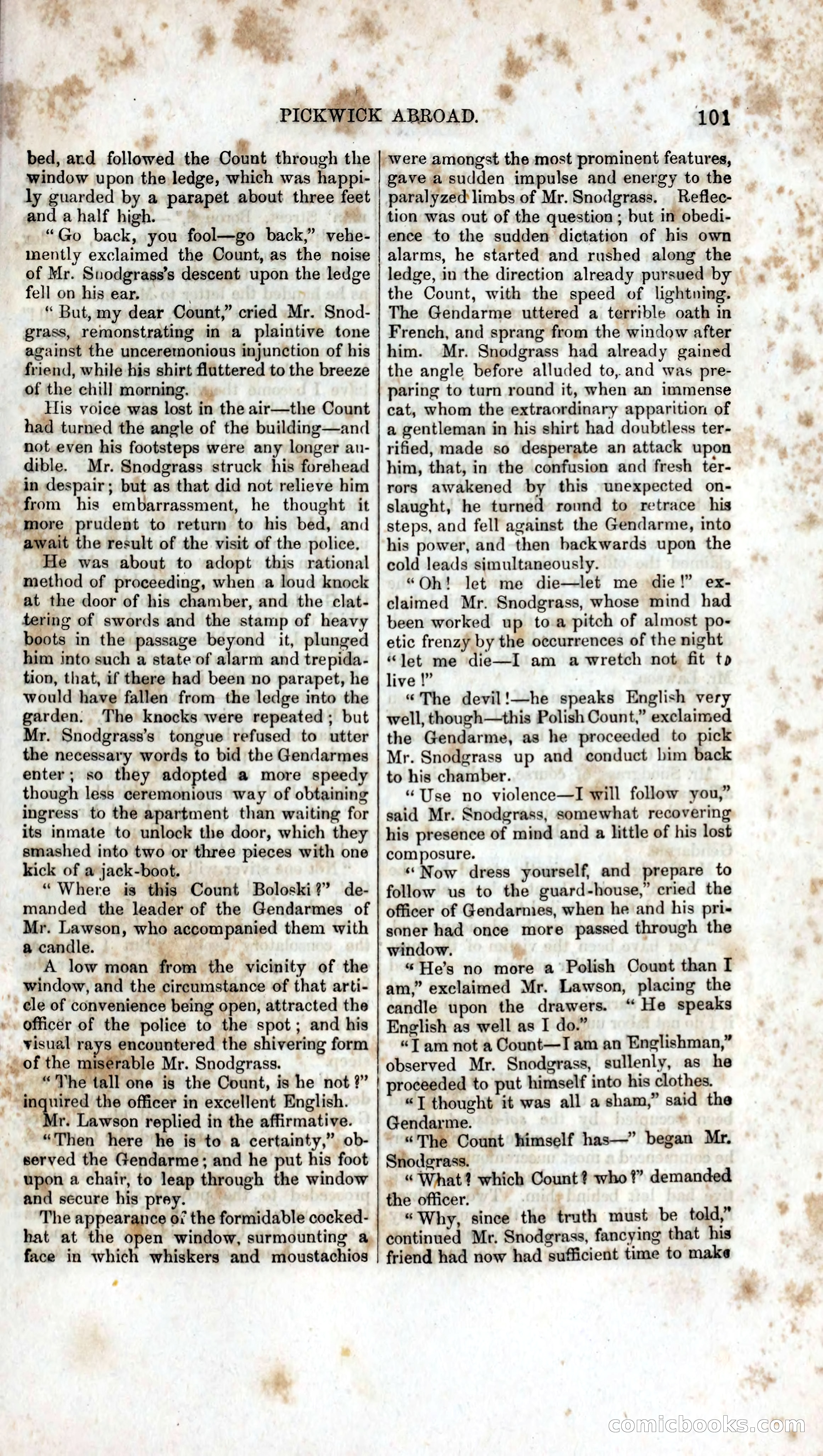 PICKWICK ABROAD. 101

bed, and followed the Count through the window upon the ledge, which was happily guarded by a parapet about three feet and a half high.

"Go back, you fool—go back," vehemently exclaimed the Count, as the noise of Mr. Snodgrass's descent upon the ledge fell on his ear.

"But, my dear Count," cried Mr. Snodgrass, remonstrating in a plaintive tone against the unceremonious injunction of his friend, while his shirt fluttered to the breeze of the chill morning.

His voice was lost in the air—the Count had turned the angle of the building—and not even his footsteps were any longer audible. Mr. Snodgrass struck his forehead in despair; but as that did not relieve him from his embarrassment, he thought it more prudent to return to his bed, and await the result of the visit of the police.

He was about to adopt this rational method of proceeding, when a loud knock at the door of his chamber, and the clattering of swords and the stamp of heavy boots in the passage beyond it, plunged him into such a state of alarm and trepidation, that, if there had been no parapet, he would have fallen from the ledge into the garden. The knocks were repeated; but Mr. Snodgrass's tongue refused to utter the necessary words to bid the Gendarmes enter; so they adopted a more speedy though less ceremonious way of obtaining ingress to the apartment than waiting for its inmate to unlock the door, which they smashed into two or three pieces with one kick of a jack-boot.

"Where is this Count Boloski?" demanded the leader of the Gendarmes of Mr. Lawson, who accompanied them with a candle.

A low moan from the vicinity of the window, and the circumstance of that article of convenience being open, attracted the officer of the police to the spot; and his visual rays encountered the shivering form of the miserable Mr. Snodgrass.

"The tall one is the Count, is he not?" inquired the officer in excellent English.

Mr. Lawson replied in the affirmative.

"Then here he is to a certainty," observed the Gendarme; and he put his foot upon a chair, to leap through the window and secure his prey.

The appearance of the formidable cocked-hat at the open window, surmounting a face in which whiskers and moustachios were amongst the most prominent features, gave a sudden impulse and energy to the paralyzed limbs of Mr. Snodgrass. Reflection was out of the question; but in obedience to the sudden dictation of his own alarms, he started and rushed along the ledge, in the direction already pursued by the Count, with the speed of lightning. The Gendarme uttered a terrible oath in French, and sprang from the window after him. Mr. Snodgrass had already gained the angle before alluded to, and was preparing to turn round it, when an immense cat, whom the extraordinary apparition of a gentleman in his shirt had doubtless terrified, made so desperate an attack upon him, that, in the confusion and fresh terrors awakened by this unexpected onslaught, he turned round to retrace his steps, and fell against the Gendarme, into his power, and then backwards upon the cold leads simultaneously.

"Oh! let me die—let me die!" exclaimed Mr. Snodgrass, whose mind had been worked up to a pitch of almost poetic frenzy by the occurrences of the night "let me die—I am a wretch not fit to live!"

"The devil!—he speaks English very well, though—this Polish Count," exclaimed the Gendarme, as he proceeded to pick Mr. Snodgrass up and conduct him back to his chamber.

"Use no violence—I will follow you," said Mr. Snodgrass, somewhat recovering his presence of mind and a little of his lost composure.

"Now dress yourself, and prepare to follow us to the guard-house," cried the officer of Gendarmes, when he and his prisoner had once more passed through the window.

"He's no more a Polish Count than I am," exclaimed Mr. Lawson, placing the candle upon the drawers. "He speaks English as well as I do."

"I am not a Count—I am an Englishman," observed Mr. Snodgrass, sullenly, as he proceeded to put himself into his clothes.

"I thought it was all a sham," said the Gendarme.

"The Count himself has—" began Mr. Snodgrass.

"What? which Count? who?" demanded the officer.

"Why, since the truth must be told," continued Mr. Snodgrass, fancying that his friend had now had sufficient time to make

comicbooks.com